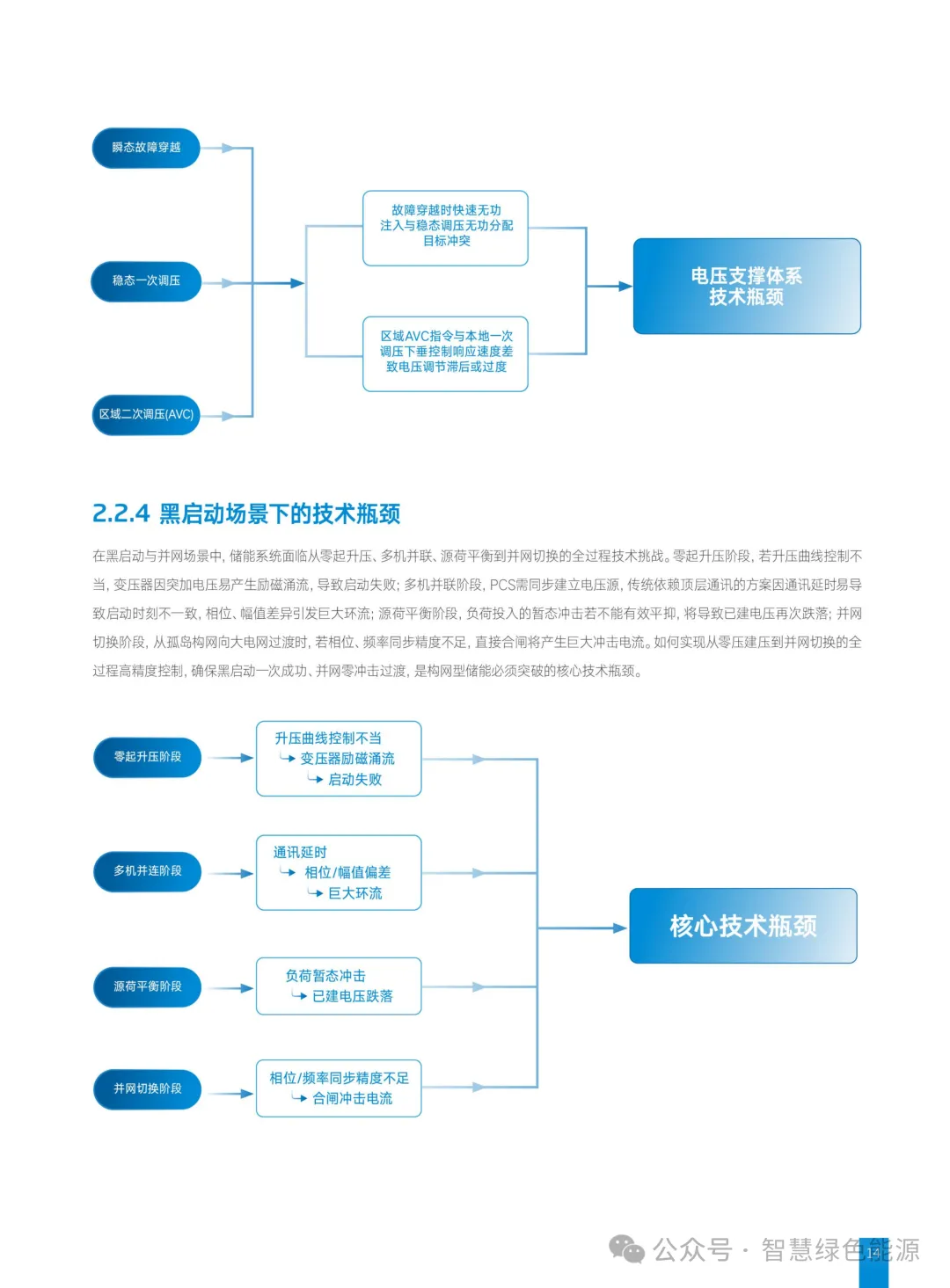 瞬态故障穿越

稳态一次调压

区域二次调压(AVC)

故障穿越时快速无功注入与稳态调压无功分配目标冲突

区域AVC指令与本地一次调压下垂控制响应速度差致电压调节滞后或过度

电压支撑体系技术瓶颈

2.2.4 黑启动场景下的技术瓶颈

在黑启动与并网场景中，储能系统面临从零起升压、多机并联、源荷平衡到并网切换的全过程技术挑战。零起升压阶段，若升压曲线控制不当，变压器因突加电压易产生励磁涌流，导致启动失败；多机并联阶段，PCS需同步建立电压源，传统依赖顶层通讯的方案因通讯延时易导致启动时刻不一致，相位、幅值差异引发巨大环流；源荷平衡阶段，负荷投入的暂态冲击若不能有效平抑，将导致已建电压再次跌落；并网切换阶段，从孤岛构网向大电网过渡时，若相位、频率同步精度不足，直接合闸将产生巨大冲击电流。如何实现从零压建压到并网切换的全过程高精度控制，确保黑启动一次成功、并网零冲击过渡，是构网型储能必须突破的核心技术瓶颈。

零起升压阶段

升压曲线控制不当
变压器励磁涌流
启动失败

多机并连阶段

通讯延时
相位/幅值偏差
巨大环流

源荷平衡阶段

负荷暂态冲击
已建电压跌落

并网切换阶段

相位/频率同步精度不足
合闸冲击电流

核心技术瓶颈

公众号 · 智慧绿色能源

14